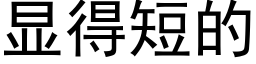 显得短的